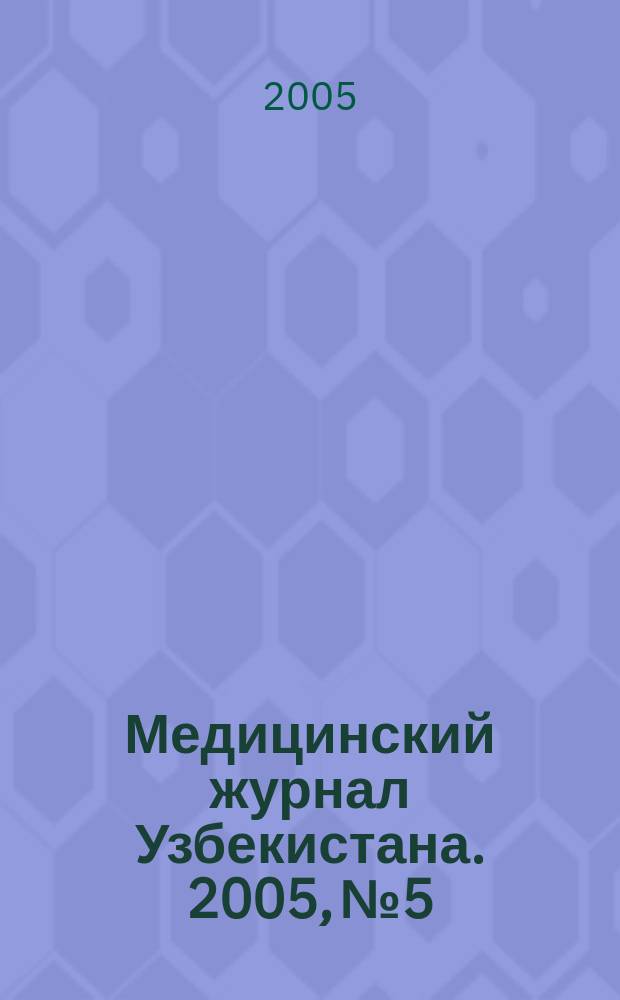 2005

Медицинский журнал Узбекистана. 2005, №5